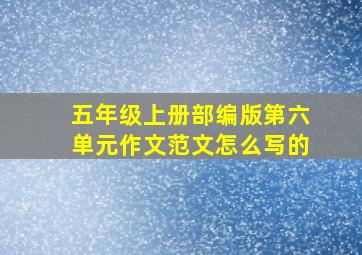 五年级上册部编版第六单元作文范文怎么写的